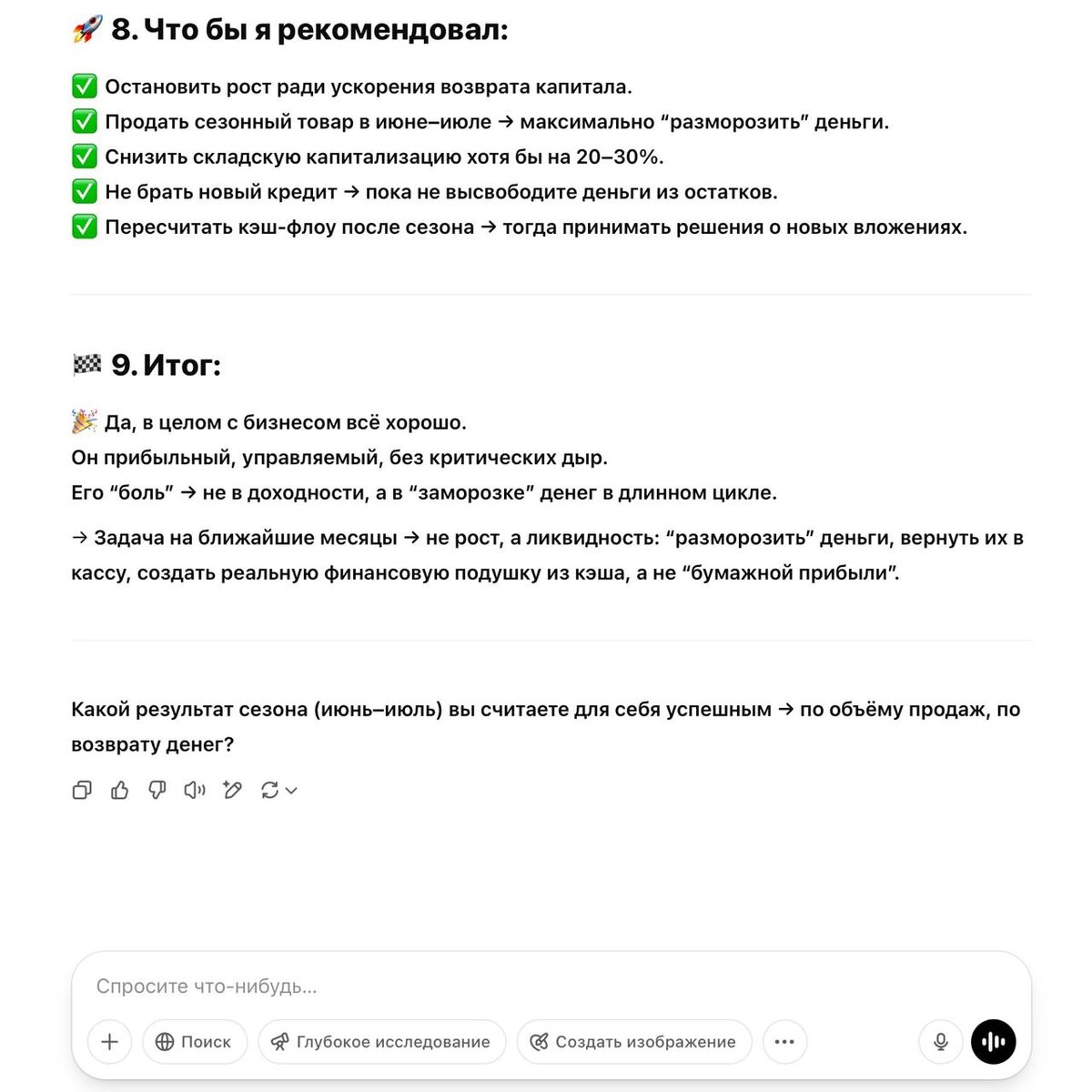 🚀 8. Что бы я рекомендовал:

✅ Остановить рост ради ускорения возврата капитала.
✅ Продать сезонный товар в июне–июле → максимально “разморозить” деньги.
✅ Снизить складскую капитализацию хотя бы на 20–30%.
✅ Не брать новый кредит → пока не высвободите деньги из остатков.
✅ Пересчитать кэш-флоу после сезона → тогда принимать решения о новых вложениях.

🏁 9. Итог:

🎉 Да, в целом с бизнесом всё хорошо.
Он прибыльный, управляемый, без критических дыр.
Его “боль” → не в доходности, а в “заморозке” денег в длинном цикле.

→ Задача на ближайшие месяцы → не рост, а ликвидность: “разморозить” деньги, вернуть их в кассу, создать реальную финансовую подушку из кэша, а не “бумажной прибыли”.

Какой результат сезона (июнь–июль) вы считаете для себя успешным → по объёму продаж, по возврату денег?

Спросите что-нибудь...

Поиск
Глубокое исследование
Создать изображение